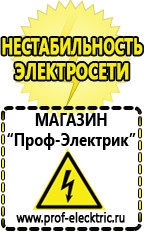 НЕСТАБИЛЬНОСТЬ ЭЛЕКТРОСЕТИ

МАГАЗИН
“Проф-Электрик”

www.prof-electric.ru